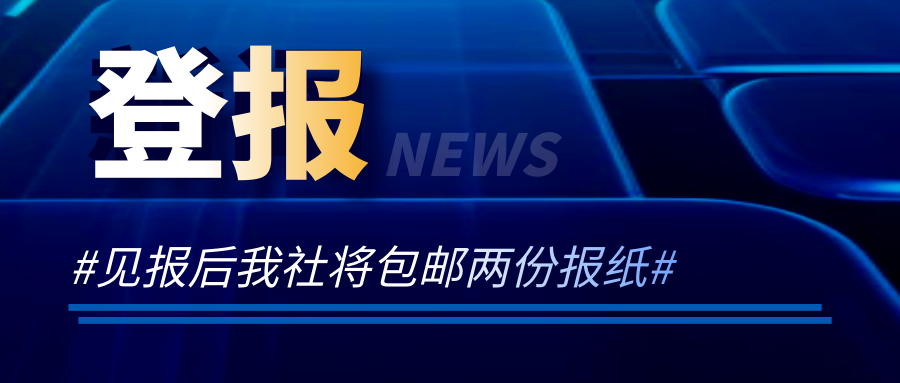 登报 NEWS

#见报后我社将包邮两份报纸#